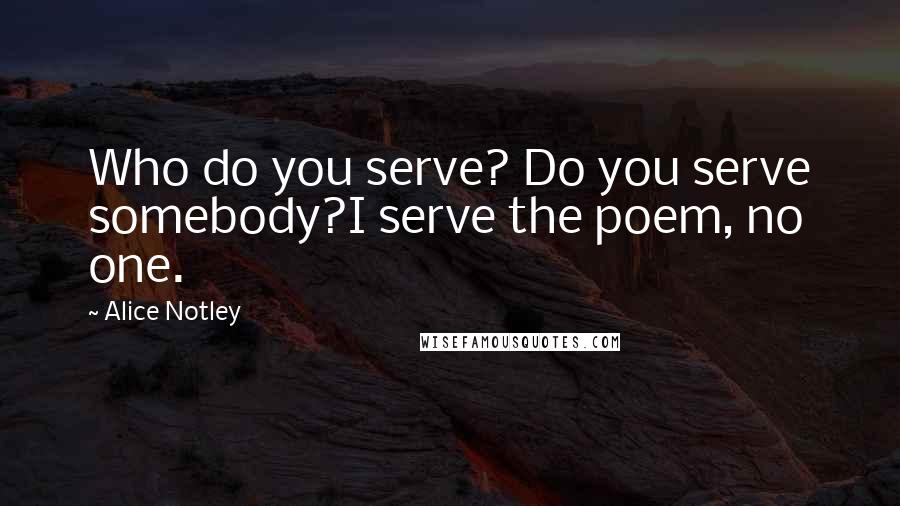 Who do you serve? Do you serve somebody?I serve the poem, no one.

~ Alice Notley

WISEFAMOUSQUOTES.COM